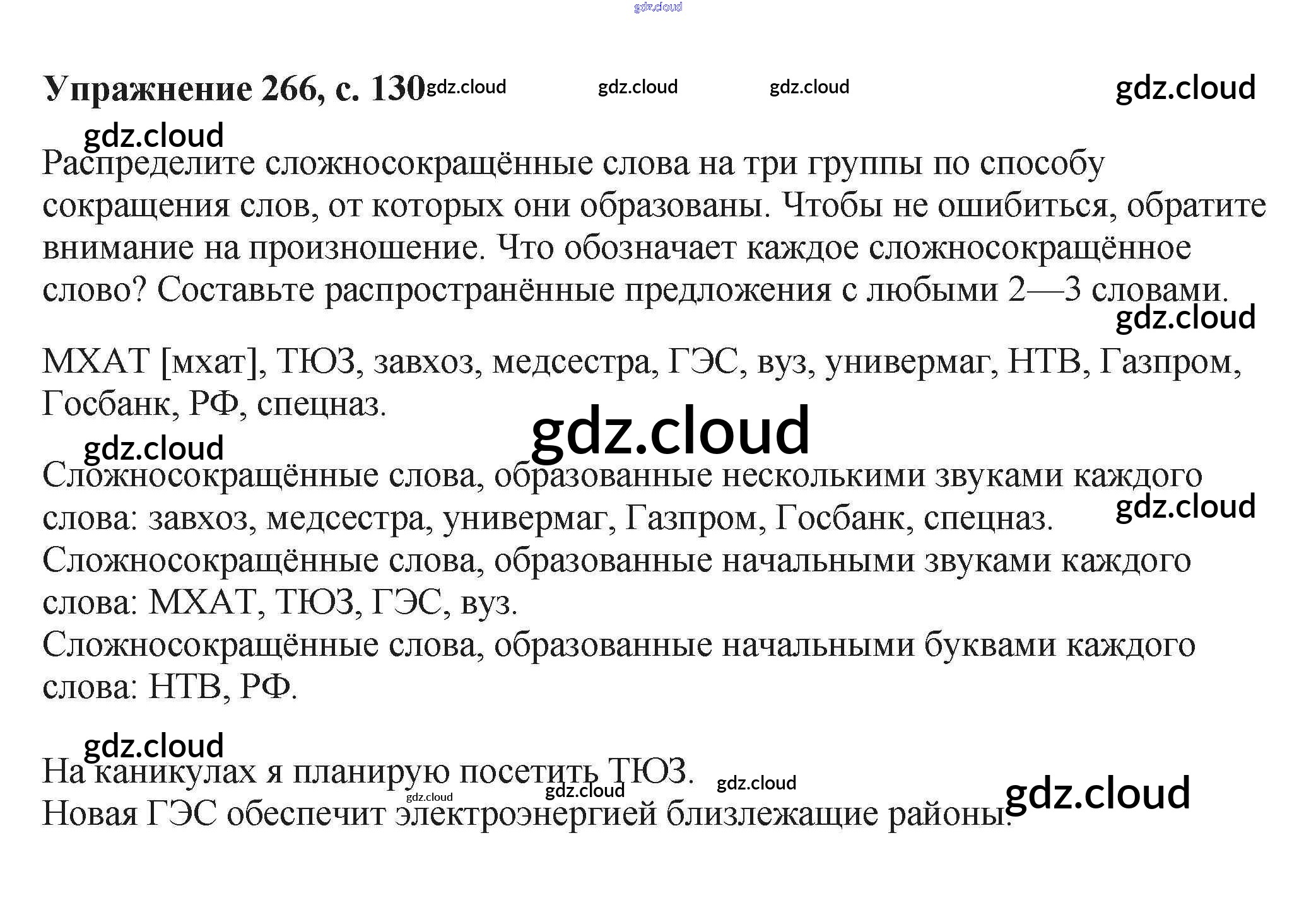 Упражнение 266, с. 130

Распределите сложносокращённые слова на три группы по способу сокращения слов, от которых они образованы. Чтобы не ошибиться, обратите внимание на произношение. Что обозначает каждое сложносокращённое слово? Составьте распространённые предложения с любыми 2—3 словами.

МХАТ [мхат], ТЮЗ, завхоз, медсестра, ГЭС, вуз, универмаг, НТВ, Газпром, Госбанк, РФ, спецназ.

Сложносокращённые слова, образованные несколькими звуками каждого слова: завхоз, медсестра, универмаг, Газпром, Госбанк, спецназ.
Сложносокращённые слова, образованные начальными звуками каждого слова: МХАТ, ТЮЗ, ГЭС, вуз.
Сложносокращённые слова, образованные начальными буквами каждого слова: НТВ, РФ.

На каникулах я планирую посетить ТЮЗ.
Новая ГЭС обеспечит электроэнергией близлежащие районы.

gdz.cloud